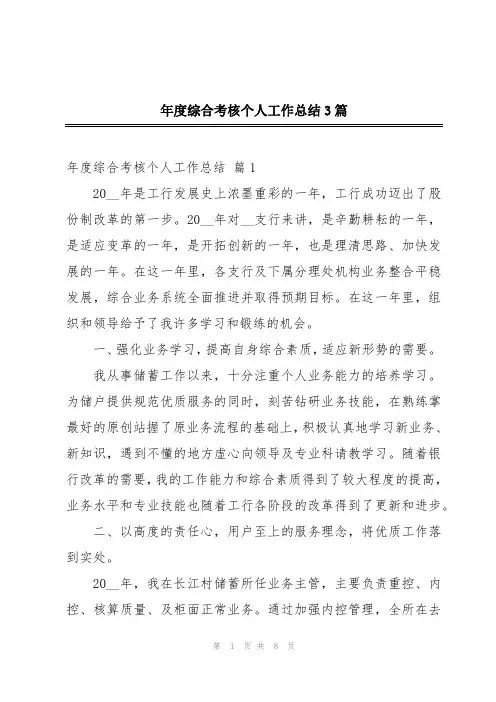 年度综合考核个人工作总结3篇

年度综合考核个人工作总结 篇1

20__年是工行发展史上浓墨重彩的一年，工行成功迈出了股份制改革的第一步。20__年对__支行来讲，是辛勤耕耘的一年，是适应变革的一年，是开拓创新的一年，也是理清思路、加快发展的一年。在这一年里，各支行及下属分理处机构业务整合平稳发展，综合业务系统全面推进并取得预期目标。在这一年里，组织和领导给予了我许多学习和锻炼的机会。

一、强化业务学习，提高自身综合素质，适应新形势的需要。

我从事储蓄工作以来，十分注重个人业务能力的培养学习。为储户提供规范优质服务的同时，刻苦钻研业务技能，在熟练掌最好的原创站握了原业务流程的基础上，积极认真地学习新业务、新知识，遇到不懂的地方虚心向领导及专业科请教学习。随着银行改革的需要，我的工作能力和综合素质得到了较大程度的提高，业务水平和专业技能也随着工行各阶段的改革得到了更新和进步。

二、以高度的责任心，用户至上的服务理念，将优质工作落到实处。

20__年，我在长江村储蓄所任业务主管，主要负责重控、内控、核算质量、及柜面正常业务。通过加强内控管理，全所在去

第 1 页 共 8 页